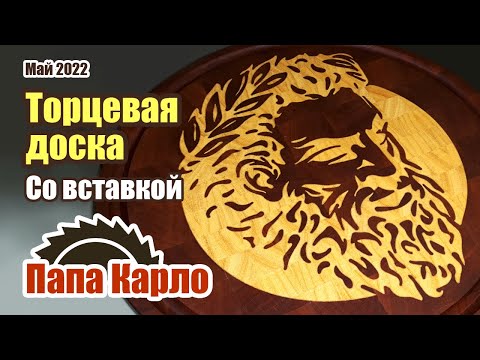 Май 2022

Торцевая доска

Со вставкой

Папа Карло